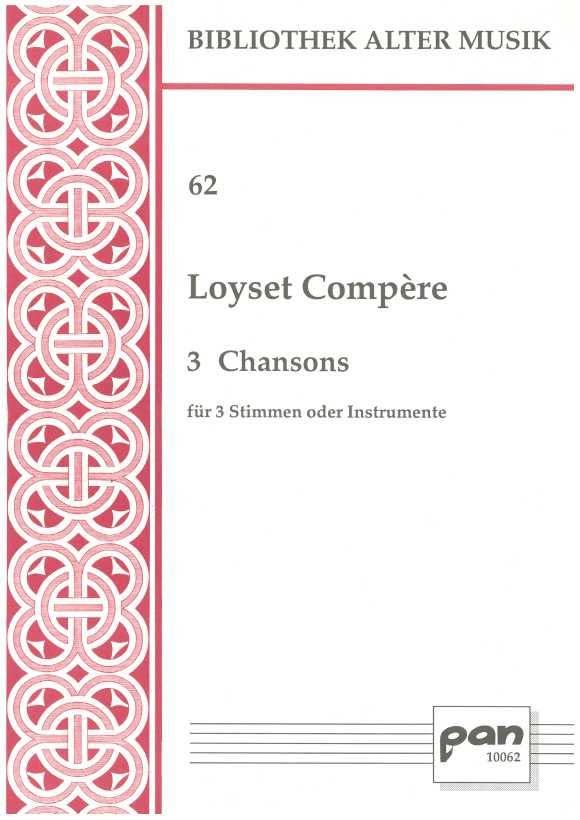 BIBLIOTHEK ALTER MUSIK

62

Loyset Compère

3 Chansons

für 3 Stimmen oder Instrumente

pan
10062